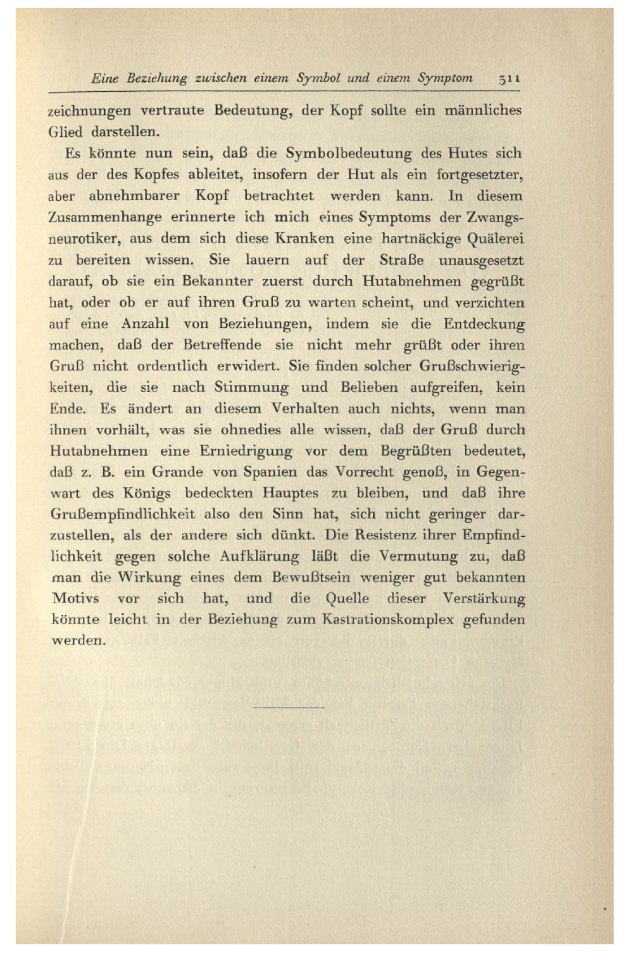 Eine Beziehung zwischen einem Symbol und einem Symptom 311

zeichnungen vertraute Bedeutung, der Kopf sollte ein männliches Glied darstellen.

Es könnte nun sein, daß die Symbolbedeutung des Hutes sich aus der des Kopfes ableitet, insofern der Hut als ein fortgesetzter, aber abnehmbarer Kopf betrachtet werden kann. In diesem Zusammenhange erinnerte ich mich eines Symptoms der Zwangsneurotiker, aus dem sich diese Kranken eine hartnäckige Quälerei zu bereiten wissen. Sie lauern auf der Straße unausgesetzt darauf, ob sie ein Bekannter zuerst durch Hutabnehmen gegrüßt hat, oder ob er auf ihren Gruß zu warten scheint, und verzichten auf eine Anzahl von Beziehungen, indem sie die Entdeckung machen, daß der Betreffende sie nicht mehr grüßt oder ihren Gruß nicht ordentlich erwidert. Sie finden solcher Grußschwierigkeiten, die sie nach Stimmung und Belieben aufgreifen, kein Ende. Es ändert an diesem Verhalten auch nichts, wenn man ihnen vorhält, was sie ohnedies alle wissen, daß der Gruß durch Hutabnehmen eine Erniedrigung vor dem Begrüßten bedeutet, daß z. B. ein Grande von Spanien das Vorrecht genoß, in Gegenwart des Königs bedeckten Hauptes zu bleiben, und daß ihre Grußempfindlichkeit also den Sinn hat, sich nicht geringer darzustellen, als der andere sich dünkt. Die Resistenz ihrer Empfindlichkeit gegen solche Aufklärung läßt die Vermutung zu, daß man die Wirkung eines dem Bewußtsein weniger gut bekannten Motivs vor sich hat, und die Quelle dieser Verstärkung könnte leicht in der Beziehung zum Kastrationskomplex gefunden werden.